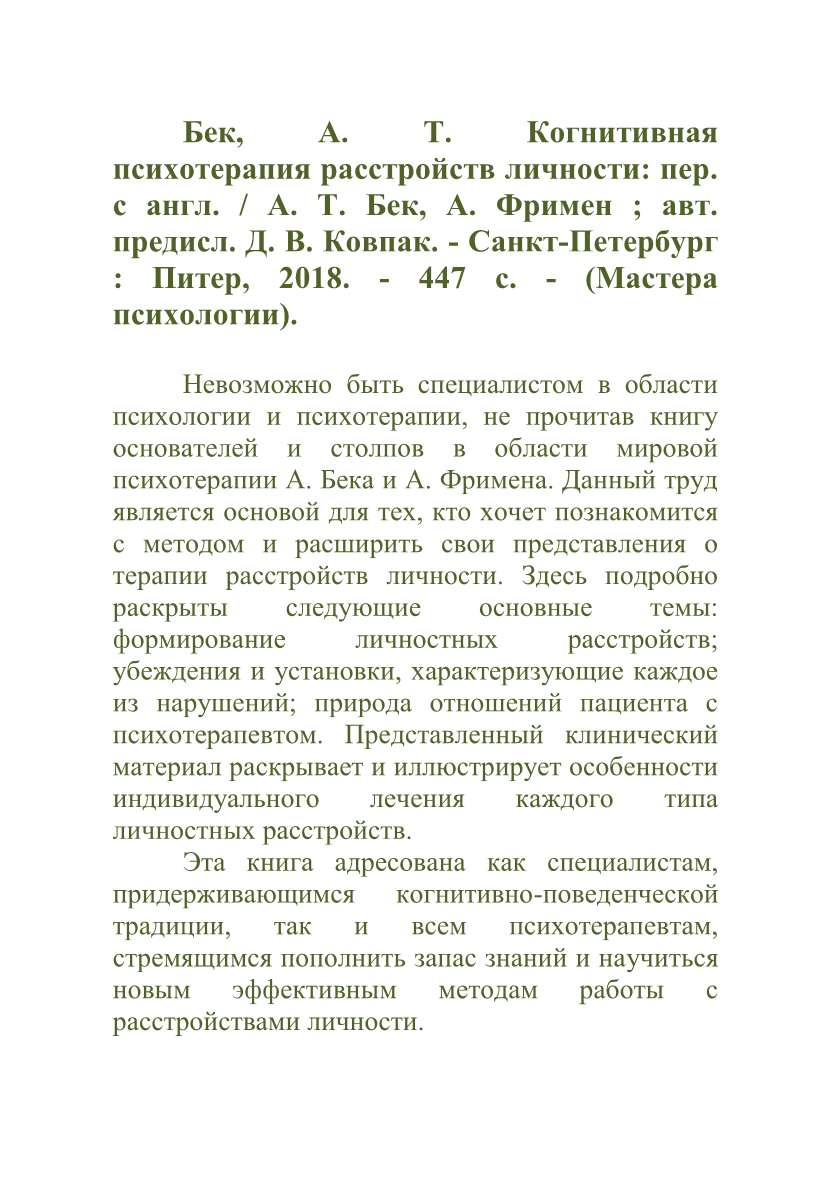 Бек, А. Т. Когнитивная психотерапия расстройств личности: пер. с англ. / А. Т. Бек, А. Фримен ; авт. предисл. Д. В. Ковпак. - Санкт-Петербург : Питер, 2018. - 447 с. - (Мастера психологии).

Невозможно быть специалистом в области психологии и психотерапии, не прочитав книгу основателей и столпов в области мировой психотерапии А. Бека и А. Фримена. Данный труд является основой для тех, кто хочет познакомится с методом и расширить свои представления о терапии расстройств личности. Здесь подробно раскрыты следующие основные темы: формирование личностных расстройств; убеждения и установки, характеризующие каждое из нарушений; природа отношений пациента с психотерапевтом. Представленный клинический материал раскрывает и иллюстрирует особенности индивидуального лечения каждого типа личностных расстройств.

Эта книга адресована как специалистам, придерживающимся когнитивно-поведенческой традиции, так и всем психотерапевтам, стремящимся пополнить запас знаний и научиться новым эффективным методам работы с расстройствами личности.